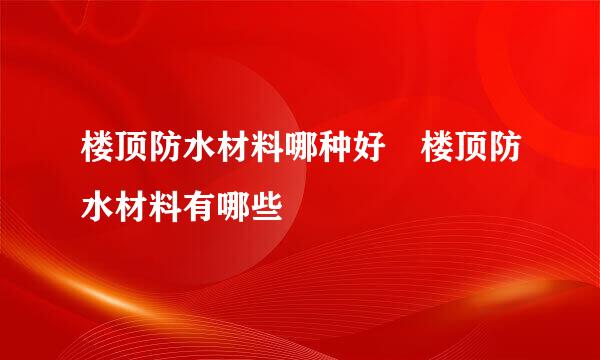 楼顶防水材料哪种好　楼顶防水材料有哪些